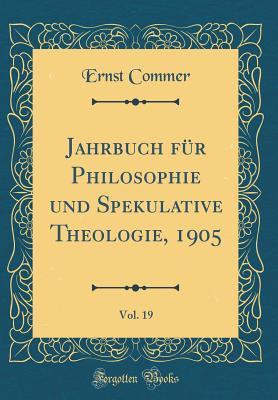 Ernst Commer

Jahrbuch für Philosophie und Spekulative Theologie, 1905

Vol. 19

Forgotten Books